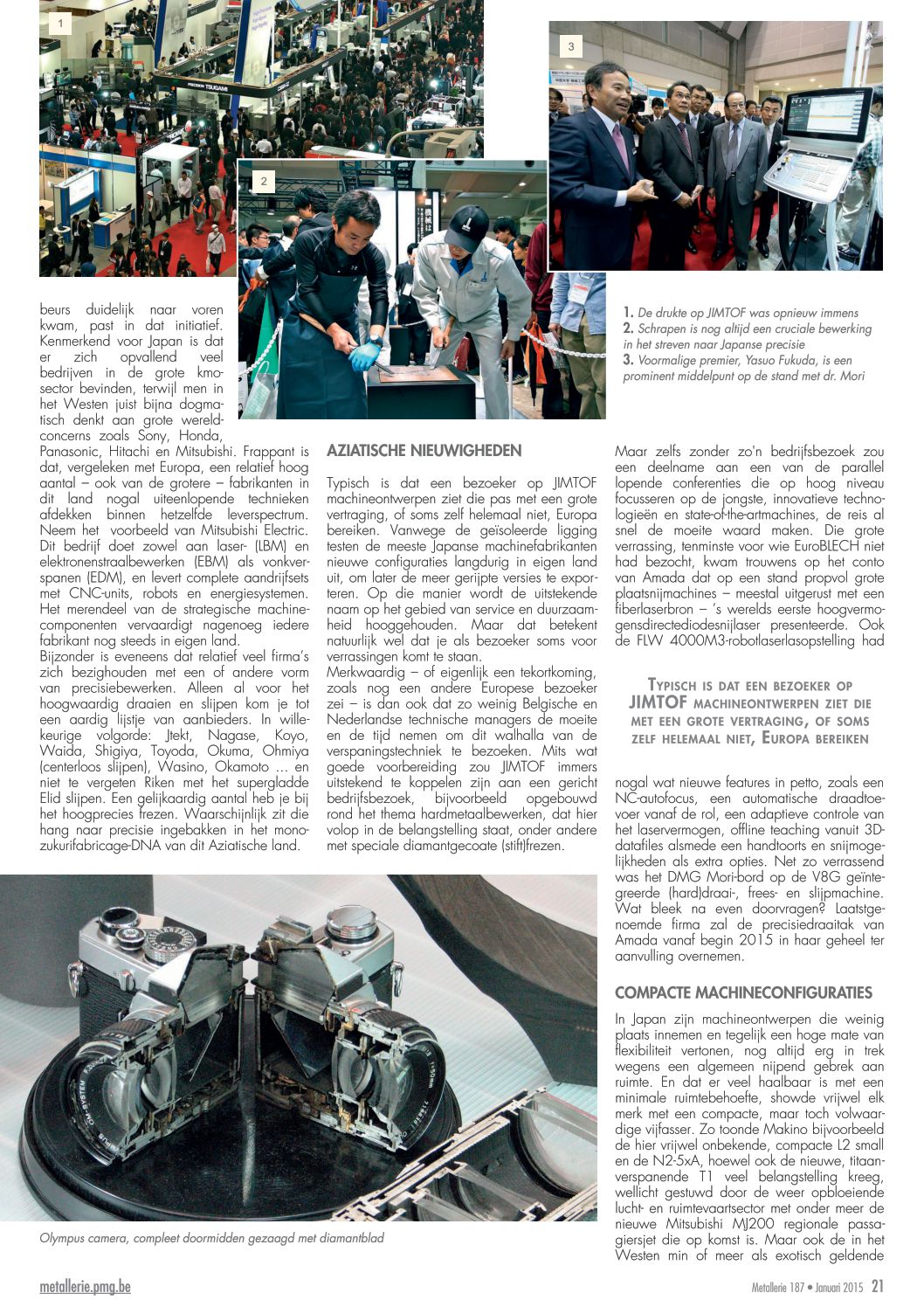 1

2

3

1. De drukte op JIMTOF was opnieuw immens
2. Schrapen is nog altijd een cruciale bewerking in het streven naar Japanse precisie
3. Voormalige premier, Yasuo Fukuda, is een prominent middelpunt op de stand met dr. Mori

beurs duidelijk naar voren kwam, past in dat initiatief. Kenmerkend voor Japan is dat er zich opvallend veel bedrijven in de grote kmo-sector bevinden, terwijl men in het Westen juist bijna dogmatisch denkt aan grote wereldconcerns zoals Sony, Honda, Panasonic, Hitachi en Mitsubishi. Frappant is dat, vergeleken met Europa, een relatief hoog aantal – ook van de grotere – fabrikanten in dit land nogal uiteenlopende technieken afdekken binnen hetzelfde leverspectrum. Neem het voorbeeld van Mitsubishi Electric. Dit bedrijf doet zowel aan laser- (LBM) en elektronenstraalbewerken (EBM) als vonkverspanen (EDM), en levert complete aandrijfsets met CNC-units, robots en energiesystemen. Het merendeel van de strategische machinecomponenten vervaardigt nagenoeg iedere fabrikant nog steeds in eigen land.
Bijzonder is eveneens dat relatief veel firma's zich bezighouden met een of andere vorm van precisiebewerken. Alleen al voor het hoogwaardig draaien en slijpen kom je tot een aardig lijstje van aanbieders. In willekeurige volgorde: Jtekt, Nagase, Koyo, Waida, Shigiya, Toyoda, Okuma, Ohmiya (centerloos slijpen), Wasino, Okamoto ... en niet te vergeten Riken met het supergladde Elid slijpen. Een gelijkaardig aantal heb je bij het hoogprecies frezen. Waarschijnlijk zit die hang naar precisie ingebakken in het monozukurifabricage-DNA van dit Aziatische land.

AZIATISCHE NIEUWIGHEDEN

Typisch is dat een bezoeker op JIMTOF machineontwerpen ziet die pas met een grote vertraging, of soms zelf helemaal niet, Europa bereiken. Vanwege de geïsoleerde ligging testen de meeste Japanse machinefabrikanten nieuwe configuraties langdurig in eigen land uit, om later de meer gerijpte versies te exporteren. Op die manier wordt de uitstekende naam op het gebied van service en duurzaamheid hooggehouden. Maar dat betekent natuurlijk wel dat je als bezoeker soms voor verrassingen komt te staan.
Merkwaardig – of eigenlijk een tekortkoming, zoals nog een andere Europese bezoeker zei – is dan ook dat zo weinig Belgische en Nederlandse technische managers de moeite en de tijd nemen om dit walhalla van de verspaningstechniek te bezoeken. Mits wat goede voorbereiding zou JIMTOF immers uitstekend te koppelen zijn aan een gericht bedrijfsbezoek, bijvoorbeeld opgebouwd rond het thema hardmetaalbewerken, dat hier volop in de belangstelling staat, onder andere met speciale diamantgecoate (stift)frezen.

Maar zelfs zonder zo'n bedrijfsbezoek zou een deelname aan een van de parallel lopende conferenties die op hoog niveau focusseren op de jongste, innovatieve technologieën en state-of-the-artmachines, de reis al snel de moeite waard maken. Die grote verrassing, tenminste voor wie EuroBLECH niet had bezocht, kwam trouwens op het conto van Amada dat op een stand propvol grote plaatsnijmachines – meestal uitgerust met een fiberlaserbron – 's werelds eerste hoogvermogensdirectediodesnijlaser presenteerde. Ook de FLW 4000M3-robotlaserlasopstelling had

TYPISCH IS DAT EEN BEZOEKER OP JIMTOF MACHINEONTWERPEN ZIET DIE MET EEN GROTE VERTRAGING, OF SOMS ZELF HELEMAAL NIET, EUROPA BEREIKEN

nogal wat nieuwe features in petto, zoals een NC-autofocus, een automatische draadtoevoer vanaf de rol, een adaptieve controle van het laservermogen, offline teaching vanuit 3D-datafiles alsmede een handtoorts en snijmogelijkheden als extra opties. Net zo verrassend was het DMG Mori-bord op de V8G geïntegreerde (hard)draai-, frees- en slijpmachine. Wat bleek na even doorvragen? Laatstgenoemde firma zal de precisiedraaitak van Amada vanaf begin 2015 in haar geheel ter aanvulling overnemen.

COMPACTE MACHINECONFIGURATIES

In Japan zijn machineontwerpen die weinig plaats innemen en tegelijk een hoge mate van flexibiliteit vertonen, nog altijd erg in trek wegens een algemeen nijpend gebrek aan ruimte. En dat er veel haalbaar is met een minimale ruimtebehoefte, showde vrijwel elk merk met een compacte, maar toch volwaardige vijfasser. Zo toonde Makino bijvoorbeeld de hier vrijwel onbekende, compacte L2 small en de N2-5xA, hoewel ook de nieuwe, titaanverspanende T1 veel belangstelling kreeg, wellicht gestuwd door de weer opbloeiende lucht- en ruimtevaartsector met onder meer de nieuwe Mitsubishi MJ200 regionale passagiersjet die op komst is. Maar ook de in het Westen min of meer als exotisch geldende

Olympus camera, compleet doormidden gezaagd met diamantblad

metallerie.pmg.be

Metallerie 187 • Januari 2015 21